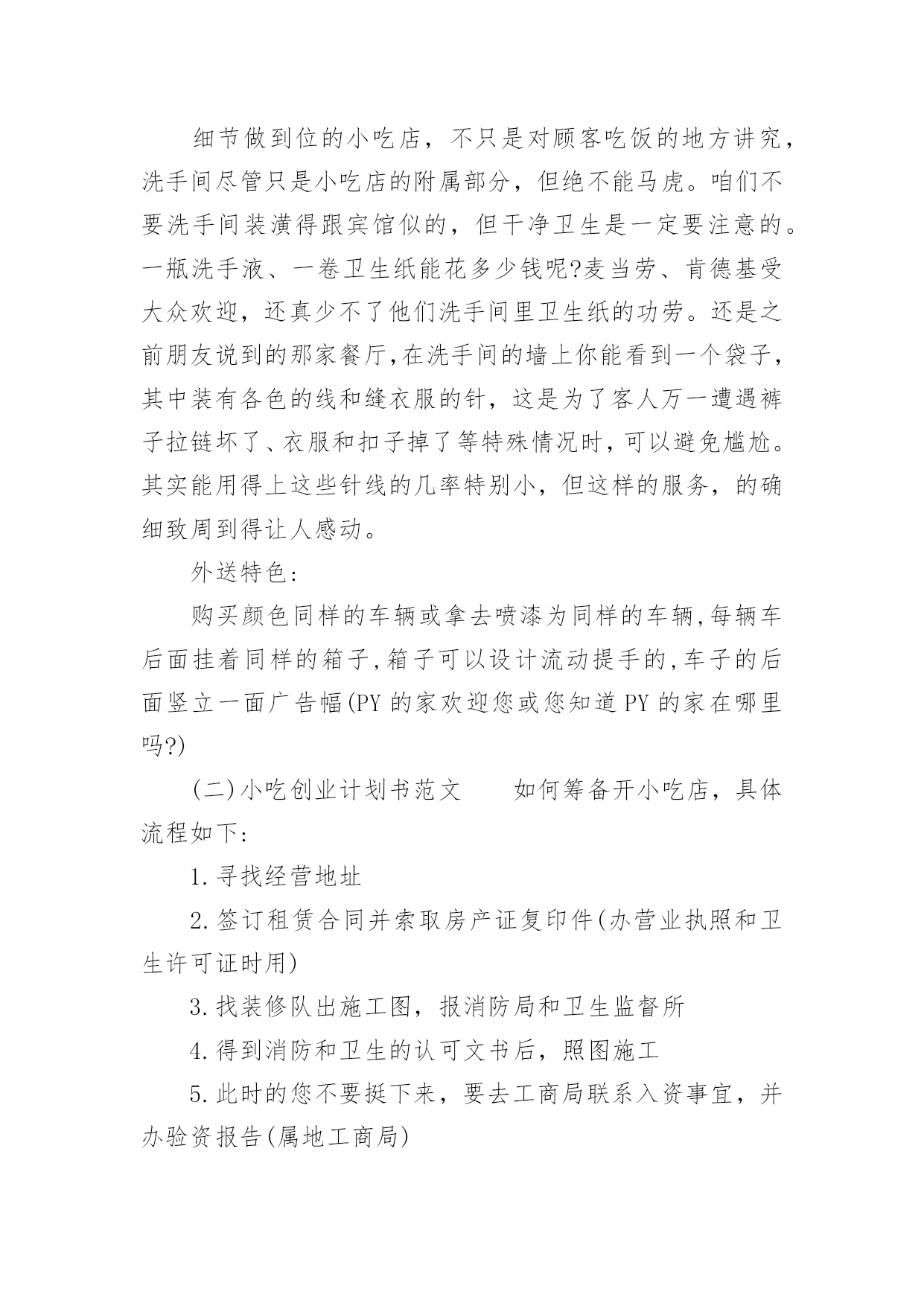 细节做到位的小吃店，不只是对顾客吃饭的地方讲究，洗手间尽管只是小吃店的附属部分，但绝不能马虎。咱们不要洗手间装潢得跟宾馆似的，但干净卫生是一定要注意的。一瓶洗手液、一卷卫生纸能花多少钱呢?麦当劳、肯德基受大众欢迎，还真少不了他们洗手间里卫生纸的功劳。还是之前朋友说到的那家餐厅,在洗手间的墙上你能看到一个袋子，其中装有各色的线和缝衣服的针，这是为了客人万一遭遇裤子拉链坏了、衣服和扣子掉了等特殊情况时，可以避免尴尬。其实能用得上这些针线的几率特别小，但这样的服务，的确细致周到得让人感动。

外送特色:

购买颜色同样的车辆或拿去喷漆为同样的车辆,每辆车后面挂着同样的箱子,箱子可以设计流动提手的,车子的后面竖立一面广告幅(PY 的家欢迎您或您知道 PY 的家在哪里吗?)

(二)小吃创业计划书范文　　如何筹备开小吃店，具体流程如下:

1.寻找经营地址

2.签订租赁合同并索取房产证复印件(办营业执照和卫生许可证时用)

3.找装修队出施工图，报消防局和卫生监督所

4.得到消防和卫生的认可文书后，照图施工

5.此时的您不要挺下来，要去工商局联系入资事宜，并办验资报告(属地工商局)